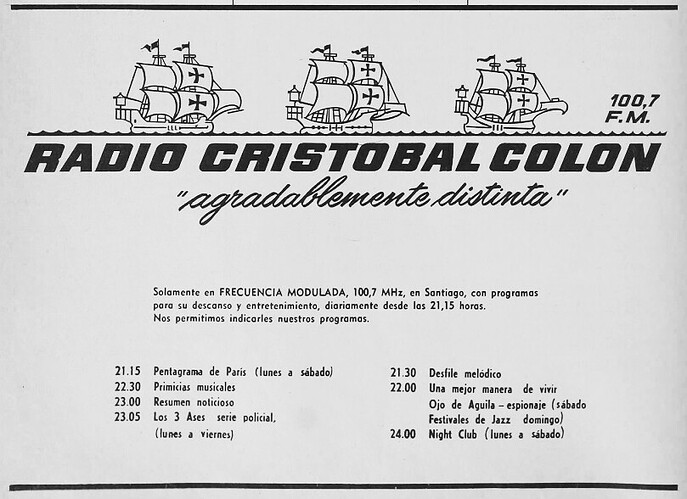 100,7
F.M.

RADIO CRISTOBAL COLON

"agradablemente distinta"

Solamente en FRECUENCIA MODULADA, 100,7 MHz, en Santiago, con programas para su descanso y entretenimiento, diariamente desde las 21,15 horas. Nos permitimos indicarles nuestros programas.

21.15 Pentagrama de Paris (lunes a sábado)
22.30 Primicias musicales
23.00 Resumen noticioso
23.05 Los 3 Ases serie policial, (lunes a viernes)

21.30 Desfile melódico
22.00 Una mejor manera de vivir
Ojo de Aguila – espionaje (sábado
Festivales de Jazz domingo)
24.00 Night Club (lunes a sábado)